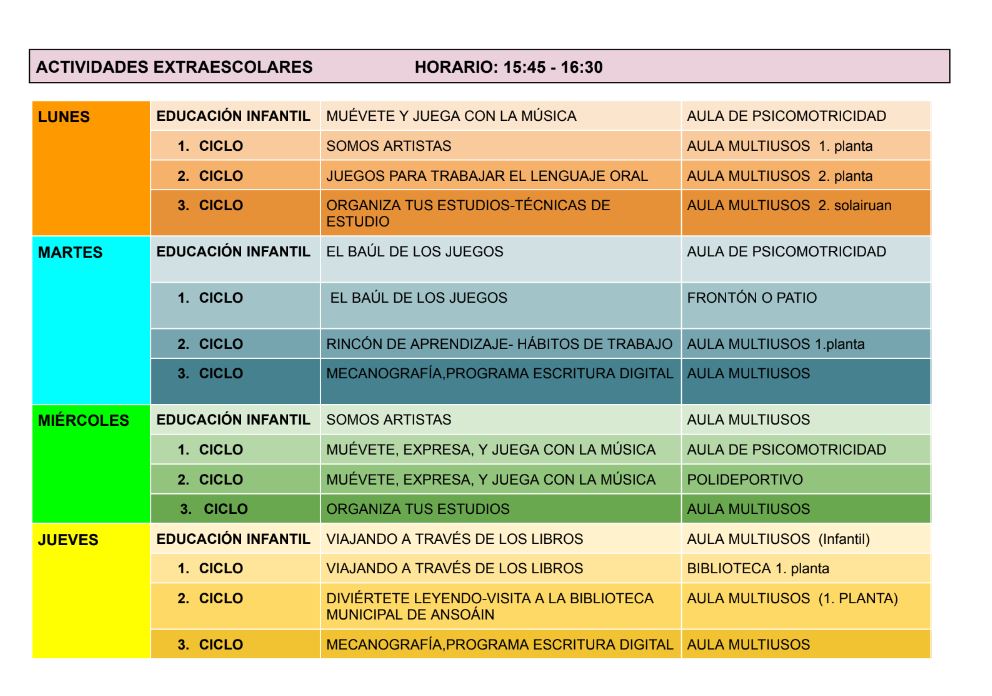 ACTIVIDADES EXTRAESCOLARES HORARIO: 15:45 - 16:30

| | | | |
|---|---|---|---|
| LUNES | EDUCACIÓN INFANTIL | MUÉVETE Y JUEGA CON LA MÚSICA | AULA DE PSICOMOTRICIDAD |
| | 1. CICLO | SOMOS ARTISTAS | AULA MULTIUSOS 1. planta |
| | 2. CICLO | JUEGOS PARA TRABAJAR EL LENGUAJE ORAL | AULA MULTIUSOS 2. planta |
| | 3. CICLO | ORGANIZA TUS ESTUDIOS-TÉCNICAS DE ESTUDIO | AULA MULTIUSOS 2. solairuan |
| MARTES | EDUCACIÓN INFANTIL | EL BAÚL DE LOS JUEGOS | AULA DE PSICOMOTRICIDAD |
| | 1. CICLO | EL BAÚL DE LOS JUEGOS | FRONTÓN O PATIO |
| | 2. CICLO | RINCÓN DE APRENDIZAJE- HÁBITOS DE TRABAJO | AULA MULTIUSOS 1.planta |
| | 3. CICLO | MECANOGRAFÍA,PROGRAMA ESCRITURA DIGITAL | AULA MULTIUSOS |
| MIÉRCOLES | EDUCACIÓN INFANTIL | SOMOS ARTISTAS | AULA MULTIUSOS |
| | 1. CICLO | MUÉVETE, EXPRESA, Y JUEGA CON LA MÚSICA | AULA DE PSICOMOTRICIDAD |
| | 2. CICLO | MUÉVETE, EXPRESA, Y JUEGA CON LA MÚSICA | POLIDEPORTIVO |
| | 3. CICLO | ORGANIZA TUS ESTUDIOS | AULA MULTIUSOS |
| JUEVES | EDUCACIÓN INFANTIL | VIAJANDO A TRAVÉS DE LOS LIBROS | AULA MULTIUSOS (Infantil) |
| | 1. CICLO | VIAJANDO A TRAVÉS DE LOS LIBROS | BIBLIOTECA 1. planta |
| | 2. CICLO | DIVIÉRTETE LEYENDO-VISITA A LA BIBLIOTECA MUNICIPAL DE ANSOÁIN | AULA MULTIUSOS (1. PLANTA) |
| | 3. CICLO | MECANOGRAFÍA,PROGRAMA ESCRITURA DIGITAL | AULA MULTIUSOS |